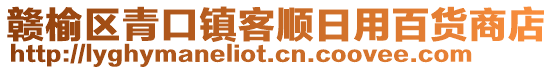 赣榆区青口镇客顺日用百货商店
http://lyghymaneliot.cn.coovee.com